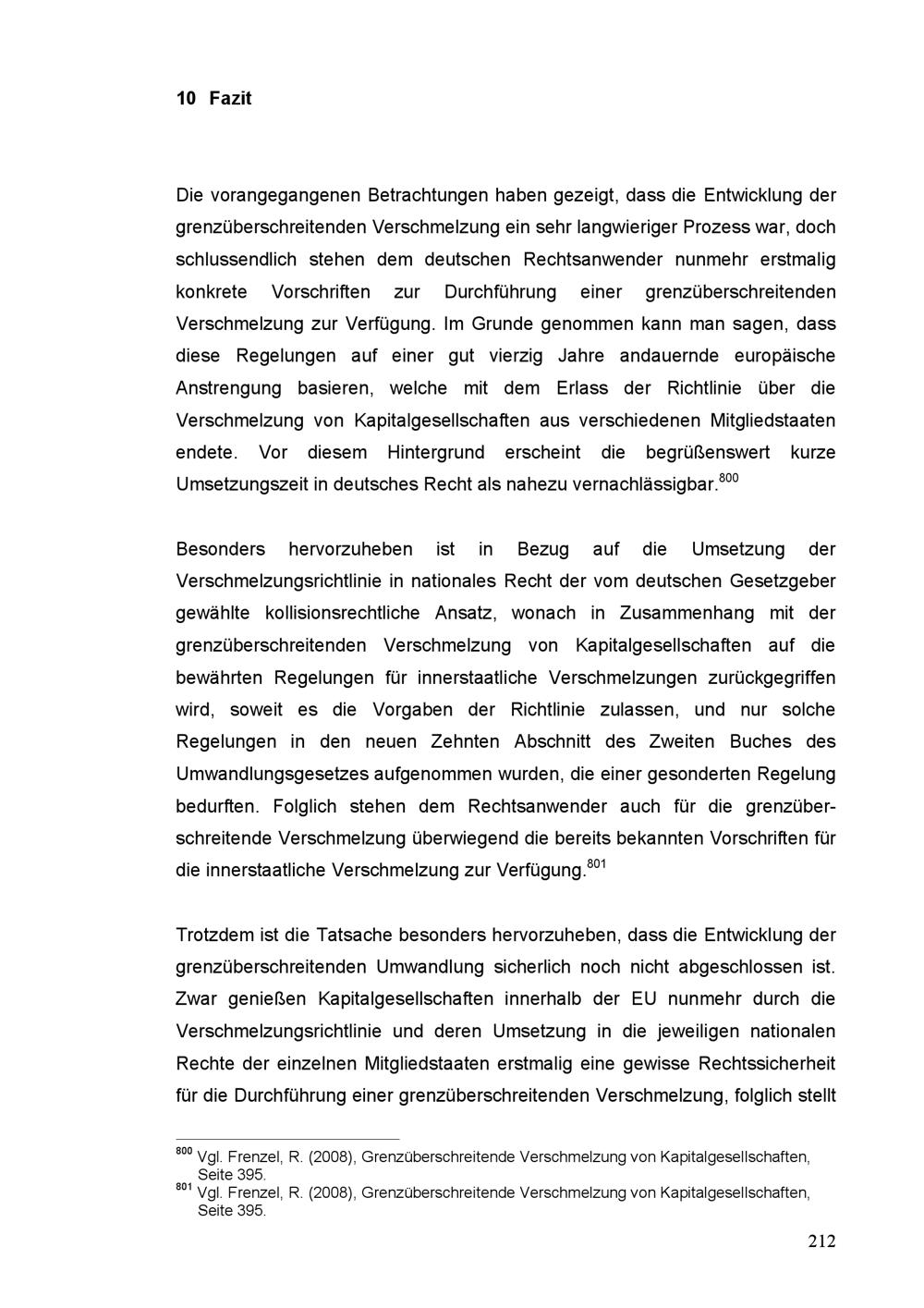 10 Fazit

Die vorangegangenen Betrachtungen haben gezeigt, dass die Entwicklung der grenzüberschreitenden Verschmelzung ein sehr langwieriger Prozess war, doch schlussendlich stehen dem deutschen Rechtsanwender nunmehr erstmalig konkrete Vorschriften zur Durchführung einer grenzüberschreitenden Verschmelzung zur Verfügung. Im Grunde genommen kann man sagen, dass diese Regelungen auf einer gut vierzig Jahre andauernde europäische Anstrengung basieren, welche mit dem Erlass der Richtlinie über die Verschmelzung von Kapitalgesellschaften aus verschiedenen Mitgliedstaaten endete. Vor diesem Hintergrund erscheint die begrüßenswert kurze Umsetzungszeit in deutsches Recht als nahezu vernachlässigbar.$^{800}$

Besonders hervorzuheben ist in Bezug auf die Umsetzung der Verschmelzungsrichtlinie in nationales Recht der vom deutschen Gesetzgeber gewählte kollisionsrechtliche Ansatz, wonach in Zusammenhang mit der grenzüberschreitenden Verschmelzung von Kapitalgesellschaften auf die bewährten Regelungen für innerstaatliche Verschmelzungen zurückgegriffen wird, soweit es die Vorgaben der Richtlinie zulassen, und nur solche Regelungen in den neuen Zehnten Abschnitt des Zweiten Buches des Umwandlungsgesetzes aufgenommen wurden, die einer gesonderten Regelung bedurften. Folglich stehen dem Rechtsanwender auch für die grenzüberschreitende Verschmelzung überwiegend die bereits bekannten Vorschriften für die innerstaatliche Verschmelzung zur Verfügung.$^{801}$

Trotzdem ist die Tatsache besonders hervorzuheben, dass die Entwicklung der grenzüberschreitenden Umwandlung sicherlich noch nicht abgeschlossen ist. Zwar genießen Kapitalgesellschaften innerhalb der EU nunmehr durch die Verschmelzungsrichtlinie und deren Umsetzung in die jeweiligen nationalen Rechte der einzelnen Mitgliedstaaten erstmalig eine gewisse Rechtssicherheit für die Durchführung einer grenzüberschreitenden Verschmelzung, folglich stellt

$^{800}$ Vgl. Frenzel, R. (2008), Grenzüberschreitende Verschmelzung von Kapitalgesellschaften, Seite 395.
$^{801}$ Vgl. Frenzel, R. (2008), Grenzüberschreitende Verschmelzung von Kapitalgesellschaften, Seite 395.

212